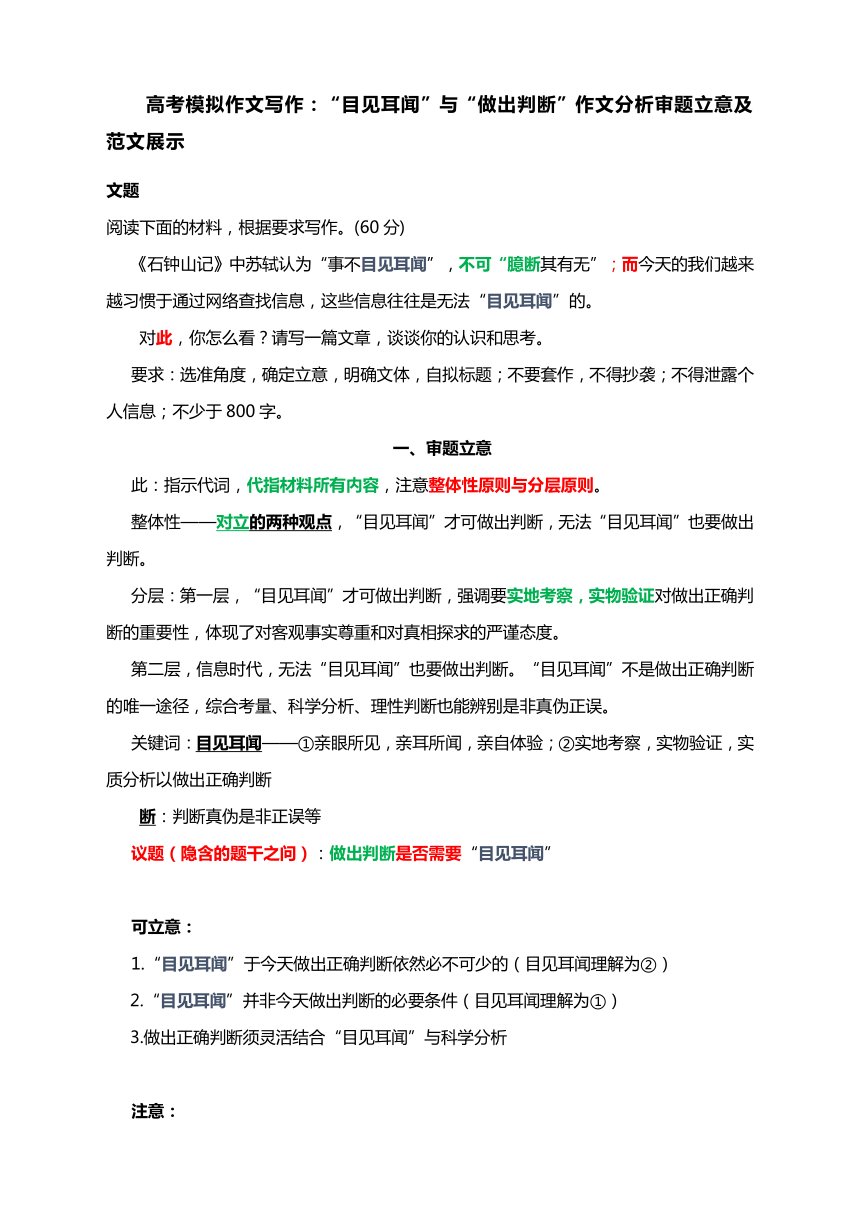 高考模拟作文写作：“目见耳闻”与“做出判断”作文分析审题立意及范文展示

文题

阅读下面的材料，根据要求写作。(60 分)

《石钟山记》中苏轼认为“事不目见耳闻”，不可“臆断其有无”；而今天的我们越来越习惯于通过网络查找信息，这些信息往往是无法“目见耳闻”的。

对此，你怎么看？请写一篇文章，谈谈你的认识和思考。

要求：选准角度，确定立意，明确文体，自拟标题；不要套作，不得抄袭；不得泄露个人信息；不少于 800 字。

一、审题立意

此：指示代词，代指材料所有内容，注意整体性原则与分层原则。

整体性——对立的两种观点，“目见耳闻”才可做出判断，无法“目见耳闻”也要做出判断。

分层：第一层，“目见耳闻”才可做出判断，强调要实地考察，实物验证对做出正确判断的重要性，体现了对客观事实尊重和对真相探求的严谨态度。

第二层，信息时代，无法“目见耳闻”也要做出判断。“目见耳闻”不是做出正确判断的唯一途径，综合考量、科学分析、理性判断也能辨别是非真伪正误。

关键词：目见耳闻——①亲眼所见，亲耳所闻，亲自体验；②实地考察，实物验证，实质分析以做出正确判断

断：判断真伪是非正误等

议题（隐含的题干之问）：做出判断是否需要“目见耳闻”

可立意：

1.“目见耳闻”于今天做出正确判断依然必不可少的（目见耳闻理解为②）

2.“目见耳闻”并非今天做出判断的必要条件（目见耳闻理解为①）

3.做出正确判断须灵活结合“目见耳闻”与科学分析

注意：